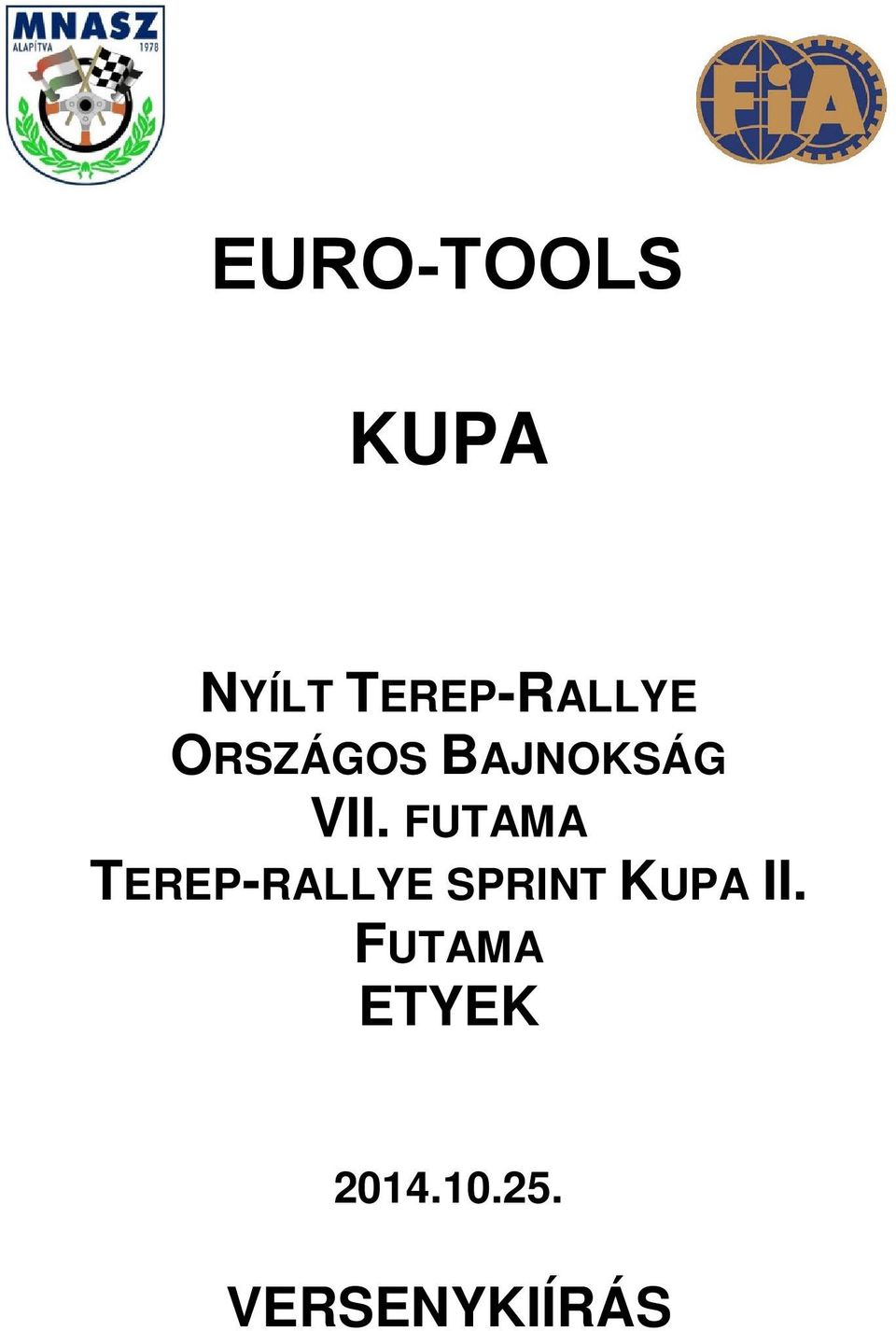 MNASZ
ALAPÍTVA 1978

FIA

EURO-TOOLS

KUPA

NYÍLT TEREP-RALLYE ORSZÁGOS BAJNOKSÁG VII. FUTAMA TEREP-RALLYE SPRINT KUPA II. FUTAMA ETYEK

2014.10.25.

VERSENYKIÍRÁS